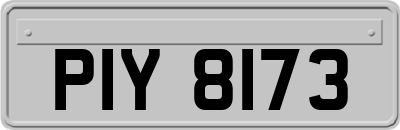 PIY 8173